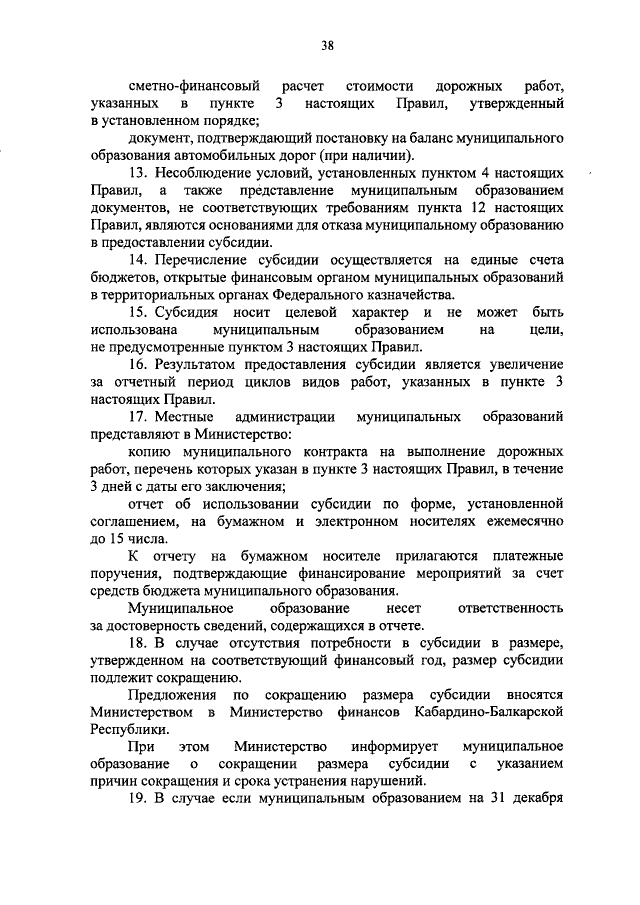 38

сметно-финансовый расчет стоимости дорожных работ, указанных в пункте 3 настоящих Правил, утвержденный в установленном порядке;

документ, подтверждающий постановку на баланс муниципального образования автомобильных дорог (при наличии).

13. Несоблюдение условий, установленных пунктом 4 настоящих Правил, а также представление муниципальным образованием документов, не соответствующих требованиям пункта 12 настоящих Правил, являются основаниями для отказа муниципальному образованию в предоставлении субсидии.

14. Перечисление субсидии осуществляется на единые счета бюджетов, открытые финансовым органом муниципальных образований в территориальных органах Федерального казначейства.

15. Субсидия носит целевой характер и не может быть использована муниципальным образованием на цели, не предусмотренные пунктом 3 настоящих Правил.

16. Результатом предоставления субсидии является увеличение за отчетный период циклов видов работ, указанных в пункте 3 настоящих Правил.

17. Местные администрации муниципальных образований представляют в Министерство:

копию муниципального контракта на выполнение дорожных работ, перечень которых указан в пункте 3 настоящих Правил, в течение 3 дней с даты его заключения;

отчет об использовании субсидии по форме, установленной соглашением, на бумажном и электронном носителях ежемесячно до 15 числа.

К отчету на бумажном носителе прилагаются платежные поручения, подтверждающие финансирование мероприятий за счет средств бюджета муниципального образования.

Муниципальное образование несет ответственность за достоверность сведений, содержащихся в отчете.

18. В случае отсутствия потребности в субсидии в размере, утвержденном на соответствующий финансовый год, размер субсидии подлежит сокращению.

Предложения по сокращению размера субсидии вносятся Министерством в Министерство финансов Кабардино-Балкарской Республики.

При этом Министерство информирует муниципальное образование о сокращении размера субсидии с указанием причин сокращения и срока устранения нарушений.

19. В случае если муниципальным образованием на 31 декабря